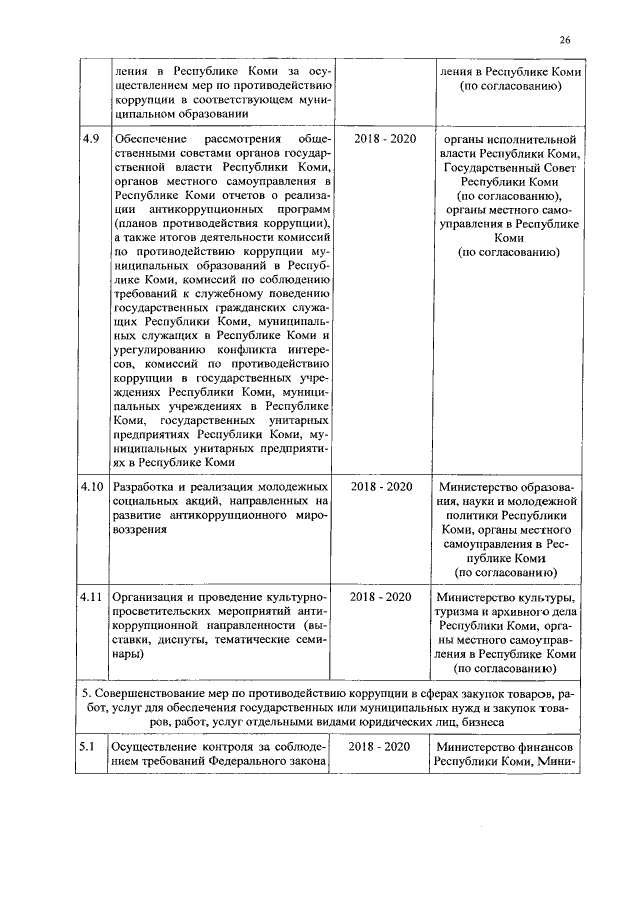 26

| | | | |
|---|---|---|---|
| | ления в Республике Коми за осуществлением мер по противодействию коррупции в соответствующем муниципальном образовании | | ления в Республике Коми (по согласованию) |
| 4.9 | Обеспечение рассмотрения общественными советами органов государственной власти Республики Коми, органов местного самоуправления в Республике Коми отчетов о реализации антикоррупционных программ (планов противодействия коррупции), а также итогов деятельности комиссий по противодействию коррупции муниципальных образований в Республике Коми, комиссий по соблюдению требований к служебному поведению государственных гражданских служащих Республики Коми, муниципальных служащих в Республике Коми и урегулированию конфликта интересов, комиссий по противодействию коррупции в государственных учреждениях Республики Коми, муниципальных учреждениях в Республике Коми, государственных унитарных предприятиях Республики Коми, муниципальных унитарных предприятиях в Республике Коми | 2018 - 2020 | органы исполнительной власти Республики Коми, Государственный Совет Республики Коми (по согласованию), органы местного самоуправления в Республике Коми (по согласованию) |
| 4.10 | Разработка и реализация молодежных социальных акций, направленных на развитие антикоррупционного мировоззрения | 2018 - 2020 | Министерство образования, науки и молодежной политики Республики Коми, органы местного самоуправления в Республике Коми (по согласованию) |
| 4.11 | Организация и проведение культурно-просветительских мероприятий антикоррупционной направленности (выставки, диспуты, тематические семинары) | 2018 - 2020 | Министерство культуры, туризма и архивного дела Республики Коми, органы местного самоуправления в Республике Коми (по согласованию) |
| 5. Совершенствование мер по противодействию коррупции в сферах закупок товаров, работ, услуг для обеспечения государственных или муниципальных нужд и закупок товаров, работ, услуг отдельными видами юридических лиц, бизнеса | | | |
| 5.1 | Осуществление контроля за соблюдением требований Федерального закона | 2018 - 2020 | Министерство финансов Республики Коми, Мини- |